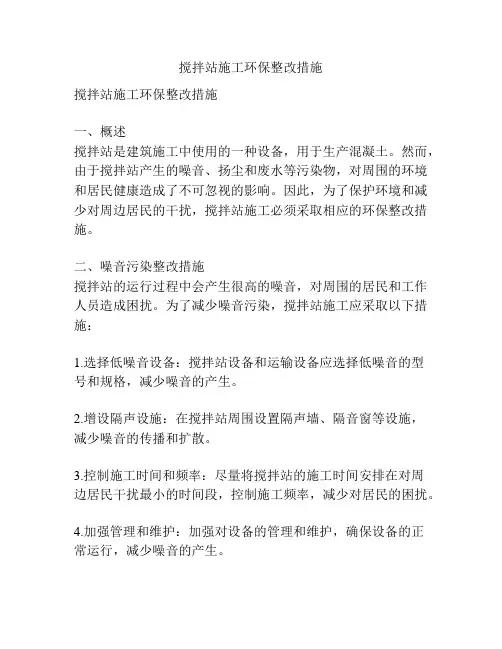 搅拌站施工环保整改措施

搅拌站施工环保整改措施

一、概述
搅拌站是建筑施工中使用的一种设备，用于生产混凝土。然而，由于搅拌站产生的噪音、扬尘和废水等污染物，对周围的环境和居民健康造成了不可忽视的影响。因此，为了保护环境和减少对周边居民的干扰，搅拌站施工必须采取相应的环保整改措施。

二、噪音污染整改措施
搅拌站的运行过程中会产生很高的噪音，对周围的居民和工作人员造成困扰。为了减少噪音污染，搅拌站施工应采取以下措施：

1.选择低噪音设备：搅拌站设备和运输设备应选择低噪音的型号和规格，减少噪音的产生。

2.增设隔声设施：在搅拌站周围设置隔声墙、隔音窗等设施，减少噪音的传播和扩散。

3.控制施工时间和频率：尽量将搅拌站的施工时间安排在对周边居民干扰最小的时间段，控制施工频率，减少对居民的困扰。

4.加强管理和维护：加强对设备的管理和维护，确保设备的正常运行，减少噪音的产生。